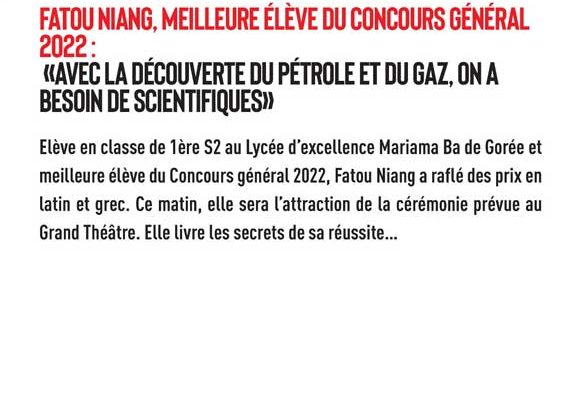 FATOU NIANG, MEILLEURE ÉLÈVE DU CONCOURS GÉNÉRAL 2022 :
«AVEC LA DÉCOUVERTE DU PÉTROLE ET DU GAZ, ON A BESOIN DE SCIENTIFIQUES»

Elève en classe de 1ère S2 au Lycée d'excellence Mariama Ba de Gorée et meilleure élève du Concours général 2022, Fatou Niang a raflé des prix en latin et grec. Ce matin, elle sera l'attraction de la cérémonie prévue au Grand Théâtre. Elle livre les secrets de sa réussite...